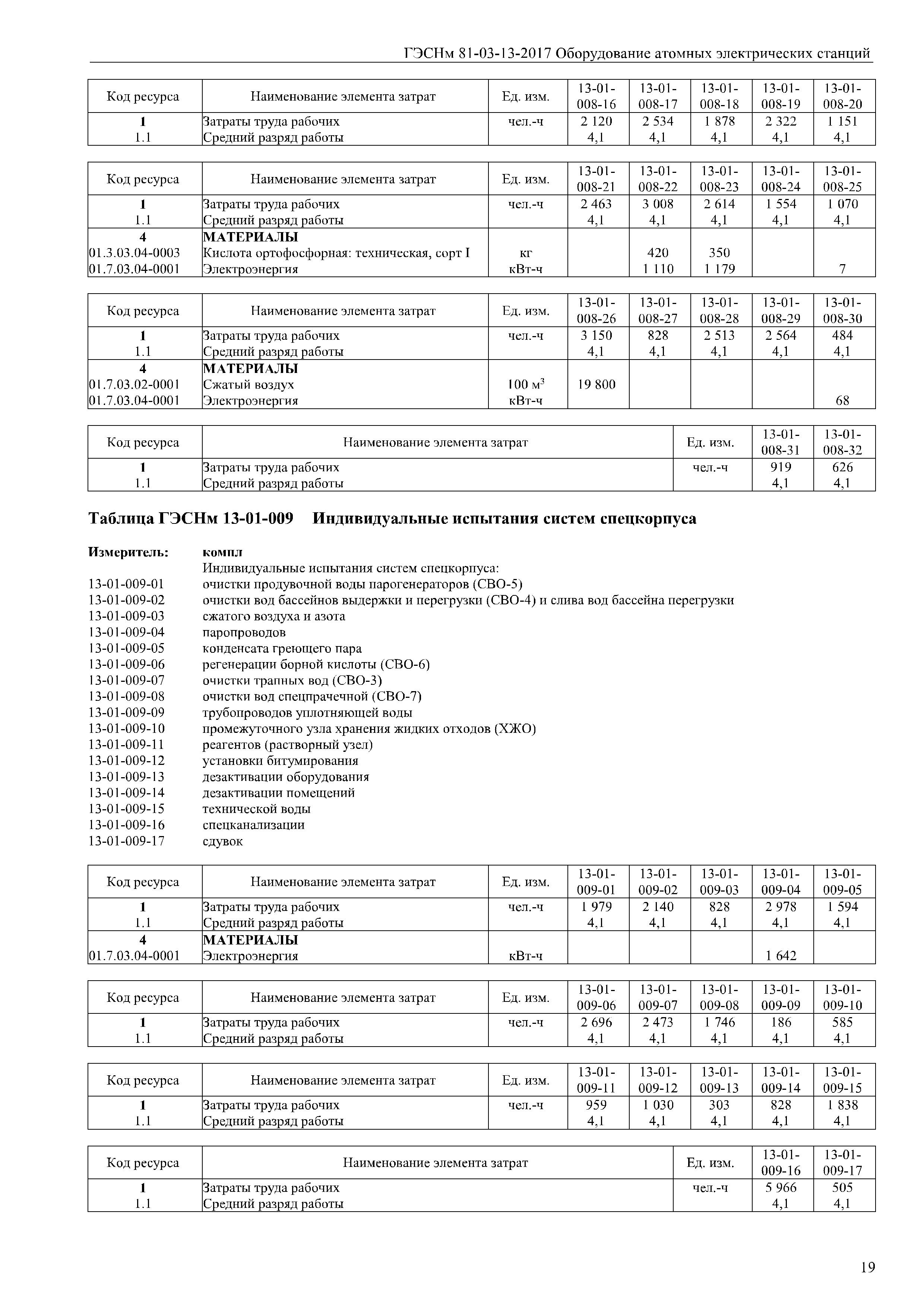 ГЭСНм 81-03-13-2017 Оборудование атомных электрических станций

| Код ресурса | Наименование элемента затрат | Ед. изм. | 13-01-008-16 | 13-01-008-17 | 13-01-008-18 | 13-01-008-19 | 13-01-008-20 |
|---|---|---|---|---|---|---|---|
| 1 | Затраты труда рабочих | чел.-ч | 2 120 | 2 534 | 1 878 | 2 322 | 1 151 |
| 1.1 | Средний разряд работы | | 4,1 | 4,1 | 4,1 | 4,1 | 4,1 |

| Код ресурса | Наименование элемента затрат | Ед. изм. | 13-01-008-21 | 13-01-008-22 | 13-01-008-23 | 13-01-008-24 | 13-01-008-25 |
|---|---|---|---|---|---|---|---|
| 1 | Затраты труда рабочих | чел.-ч | 2 463 | 3 008 | 2 614 | 1 554 | 1 070 |
| 1.1 | Средний разряд работы | | 4,1 | 4,1 | 4,1 | 4,1 | 4,1 |
| 4 | МАТЕРИАЛЫ | | | | | | |
| 01.3.03.04-0003 | Кислота ортофосфорная: техническая, сорт I | кг | | 420 | 350 | | |
| 01.7.03.04-0001 | Электроэнергия | кВт-ч | | 1 110 | 1 179 | | 7 |

| Код ресурса | Наименование элемента затрат | Ед. изм. | 13-01-008-26 | 13-01-008-27 | 13-01-008-28 | 13-01-008-29 | 13-01-008-30 |
|---|---|---|---|---|---|---|---|
| 1 | Затраты труда рабочих | чел.-ч | 3 150 | 828 | 2 513 | 2 564 | 484 |
| 1.1 | Средний разряд работы | | 4,1 | 4,1 | 4,1 | 4,1 | 4,1 |
| 4 | МАТЕРИАЛЫ | | | | | | |
| 01.7.03.02-0001 | Сжатый воздух | 100 $м^3$ | 19 800 | | | | |
| 01.7.03.04-0001 | Электроэнергия | кВт-ч | | | | | 68 |

| Код ресурса | Наименование элемента затрат | Ед. изм. | 13-01-008-31 | 13-01-008-32 |
|---|---|---|---|---|
| 1 | Затраты труда рабочих | чел.-ч | 919 | 626 |
| 1.1 | Средний разряд работы | | 4,1 | 4,1 |

Таблица ГЭСНм 13-01-009 Индивидуальные испытания систем спецкорпуса

Измеритель: компл
Индивидуальные испытания систем спецкорпуса:
13-01-009-01 очистки продувочной воды парогенераторов (СВО-5)
13-01-009-02 очистки вод бассейнов выдержки и перегрузки (СВО-4) и слива вод бассейна перегрузки
13-01-009-03 сжатого воздуха и азота
13-01-009-04 паропроводов
13-01-009-05 конденсата греющего пара
13-01-009-06 регенерации борной кислоты (СВО-6)
13-01-009-07 очистки трапных вод (СВО-3)
13-01-009-08 очистки вод спецпрачечной (СВО-7)
13-01-009-09 трубопроводов уплотняющей воды
13-01-009-10 промежуточного узла хранения жидких отходов (ХЖО)
13-01-009-11 реагентов (растворный узел)
13-01-009-12 установки битумирования
13-01-009-13 дезактивации оборудования
13-01-009-14 дезактивации помещений
13-01-009-15 технической воды
13-01-009-16 спецканализации
13-01-009-17 сдувок

| Код ресурса | Наименование элемента затрат | Ед. изм. | 13-01-009-01 | 13-01-009-02 | 13-01-009-03 | 13-01-009-04 | 13-01-009-05 |
|---|---|---|---|---|---|---|---|
| 1 | Затраты труда рабочих | чел.-ч | 1 979 | 2 140 | 828 | 2 978 | 1 594 |
| 1.1 | Средний разряд работы | | 4,1 | 4,1 | 4,1 | 4,1 | 4,1 |
| 4 | МАТЕРИАЛЫ | | | | | | |
| 01.7.03.04-0001 | Электроэнергия | кВт-ч | | | | 1 642 | |

| Код ресурса | Наименование элемента затрат | Ед. изм. | 13-01-009-06 | 13-01-009-07 | 13-01-009-08 | 13-01-009-09 | 13-01-009-10 |
|---|---|---|---|---|---|---|---|
| 1 | Затраты труда рабочих | чел.-ч | 2 696 | 2 473 | 1 746 | 186 | 585 |
| 1.1 | Средний разряд работы | | 4,1 | 4,1 | 4,1 | 4,1 | 4,1 |

| Код ресурса | Наименование элемента затрат | Ед. изм. | 13-01-009-11 | 13-01-009-12 | 13-01-009-13 | 13-01-009-14 | 13-01-009-15 |
|---|---|---|---|---|---|---|---|
| 1 | Затраты труда рабочих | чел.-ч | 959 | 1 030 | 303 | 828 | 1 838 |
| 1.1 | Средний разряд работы | | 4,1 | 4,1 | 4,1 | 4,1 | 4,1 |

| Код ресурса | Наименование элемента затрат | Ед. изм. | 13-01-009-16 | 13-01-009-17 |
|---|---|---|---|---|
| 1 | Затраты труда рабочих | чел.-ч | 5 966 | 505 |
| 1.1 | Средний разряд работы | | 4,1 | 4,1 |

19